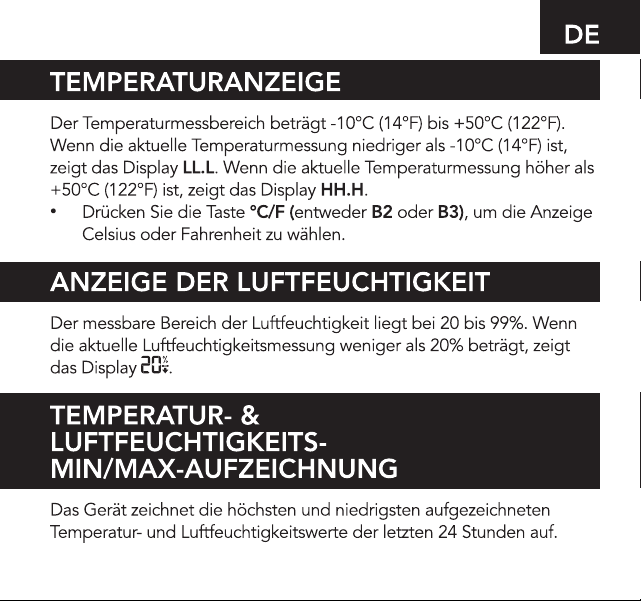 DE

TEMPERATURANZEIGE

Der Temperaturmessbereich beträgt -10°C (14°F) bis +50°C (122°F). Wenn die aktuelle Temperaturmessung niedriger als -10°C (14°F) ist, zeigt das Display LL.L. Wenn die aktuelle Temperaturmessung höher als +50°C (122°F) ist, zeigt das Display HH.H.

• Drücken Sie die Taste °C/F (entweder B2 oder B3), um die Anzeige Celsius oder Fahrenheit zu wählen.

ANZEIGE DER LUFTFEUCHTIGKEIT

Der messbare Bereich der Luftfeuchtigkeit liegt bei 20 bis 99%. Wenn die aktuelle Luftfeuchtigkeitsmessung weniger als 20% beträgt, zeigt das Display 20%.

TEMPERATUR- &
LUFTFEUCHTIGKEITS-
MIN/MAX-AUFZEICHNUNG

Das Gerät zeichnet die höchsten und niedrigsten aufgezeichneten Temperatur- und Luftfeuchtigkeitswerte der letzten 24 Stunden auf.